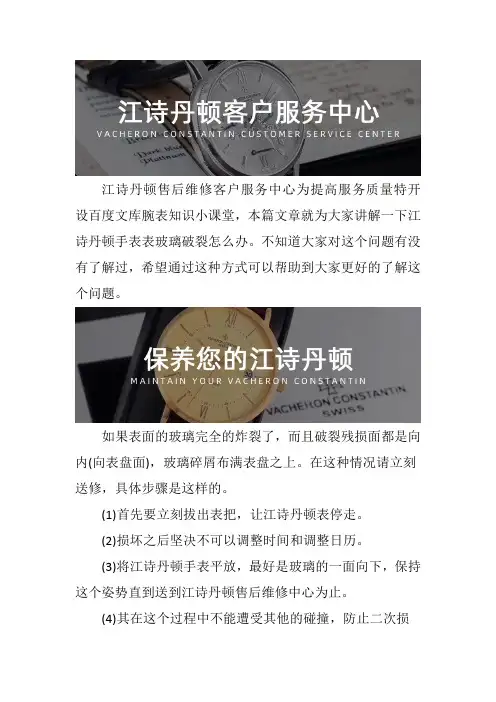 江诗丹顿客户服务中心
VACHERON CONSTANTIN CUSTOMER SERVICE CENTER

江诗丹顿售后维修客户服务中心为提高服务质量特开设百度文库腕表知识小课堂，本篇文章就为大家讲解一下江诗丹顿手表表玻璃破裂怎么办。不知道大家对这个问题有没有了解过，希望通过这种方式可以帮助到大家更好的了解这个问题。

保养您的江诗丹顿
MAINTAIN YOUR VACHERON CONSTANTIN

VACHERON CONSTANTIN
SWISS

如果表面的玻璃完全的炸裂了，而且破裂残损面都是向内(向表盘面)，玻璃碎屑布满表盘之上。在这种情况请立刻送修，具体步骤是这样的。

(1)首先要立刻拔出表把，让江诗丹顿表停走。

(2)损坏之后坚决不可以调整时间和调整日历。

(3)将江诗丹顿手表平放，最好是玻璃的一面向下，保持这个姿势直到送到江诗丹顿售后维修中心为止。

(4)其在这个过程中不能遭受其他的碰撞，防止二次损